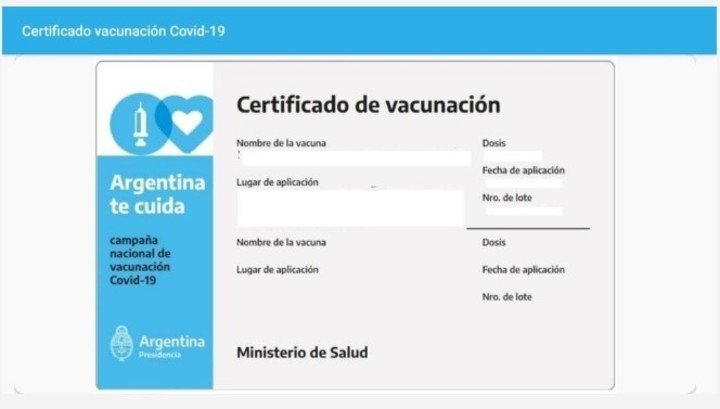 Certificado vacunación Covid-19

Argentina te cuida

campaña nacional de vacunación Covid-19

Argentina
Presidencia

Certificado de vacunación

Nombre de la vacuna

Lugar de aplicación

Dosis

Fecha de aplicación

Nro. de lote

Nombre de la vacuna

Lugar de aplicación

Dosis

Fecha de aplicación

Nro. de lote

Ministerio de Salud